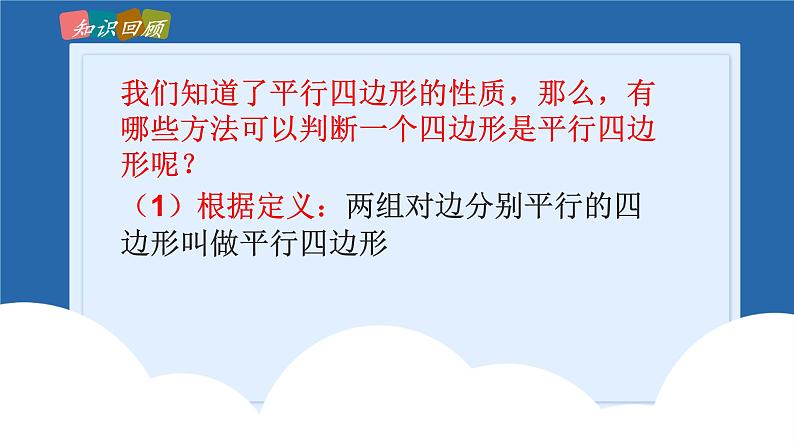 知识回顾

我们知道了平行四边形的性质，那么，有哪些方法可以判断一个四边形是平行四边形呢？

（1）根据定义：两组对边分别平行的四边形叫做平行四边形